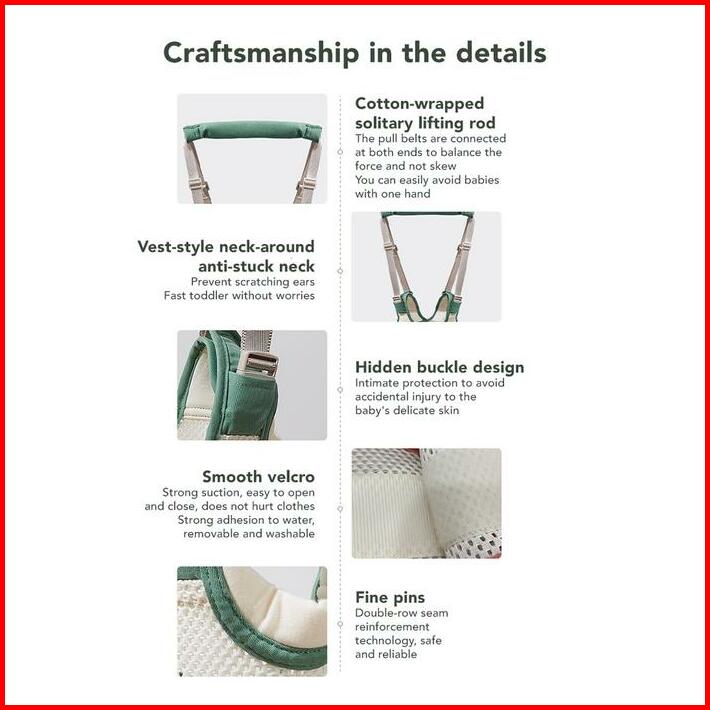 Craftsmanship in the details

Cotton-wrapped solitary lifting rod
The pull belts are connected at both ends to balance the force and not skew
You can easily avoid babies with one hand

Vest-style neck-around anti-stuck neck
Prevent scratching ears
Fast toddler without worries

Hidden buckle design
Intimate protection to avoid accidental injury to the baby's delicate skin

Smooth velcro
Strong suction, easy to open and close, does not hurt clothes
Strong adhesion to water, removable and washable

Fine pins
Double-row seam reinforcement technology, safe and reliable